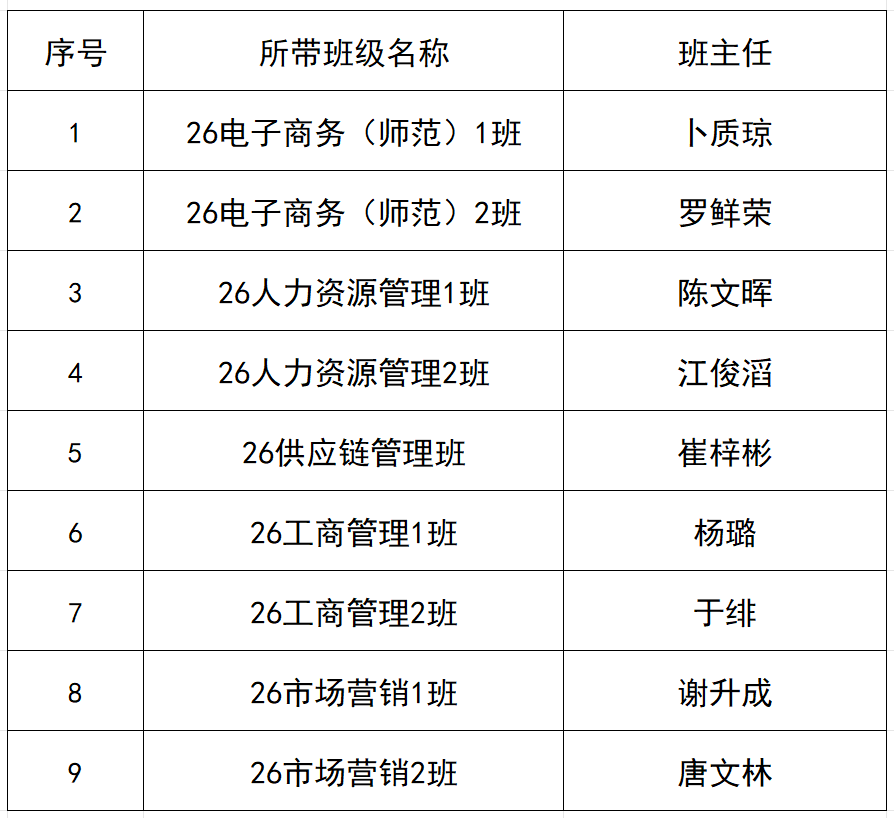 | 序号 | 所带班级名称 | 班主任 |
|---|---|---|
| 1 | 26电子商务（师范）1班 | 卜质琼 |
| 2 | 26电子商务（师范）2班 | 罗鲜荣 |
| 3 | 26人力资源管理1班 | 陈文晖 |
| 4 | 26人力资源管理2班 | 江俊滔 |
| 5 | 26供应链管理班 | 崔梓彬 |
| 6 | 26工商管理1班 | 杨璐 |
| 7 | 26工商管理2班 | 于绯 |
| 8 | 26市场营销1班 | 谢升成 |
| 9 | 26市场营销2班 | 唐文林 |